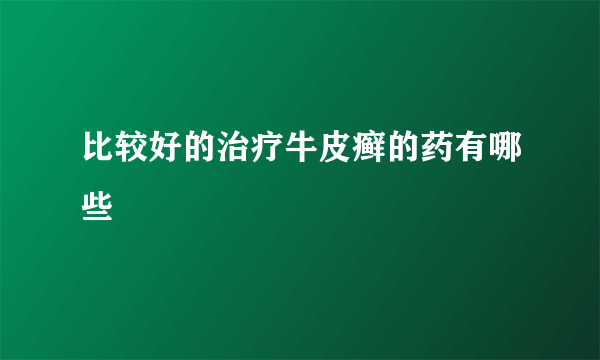 比较好的治疗牛皮癣的药有哪些